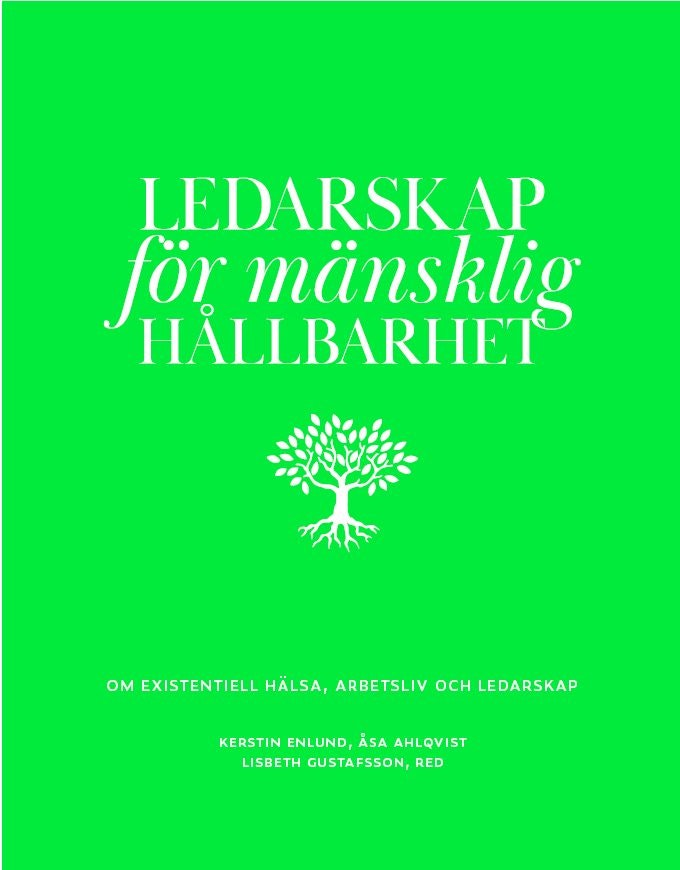 LEDARSKAP
för mänsklig
HÅLLBARHET

OM EXISTENTIELL HÄLSA, ARBETSLIV OCH LEDARSKAP

KERSTIN ENLUND, ÅSA AHLQVIST
LISBETH GUSTAFSSON, RED